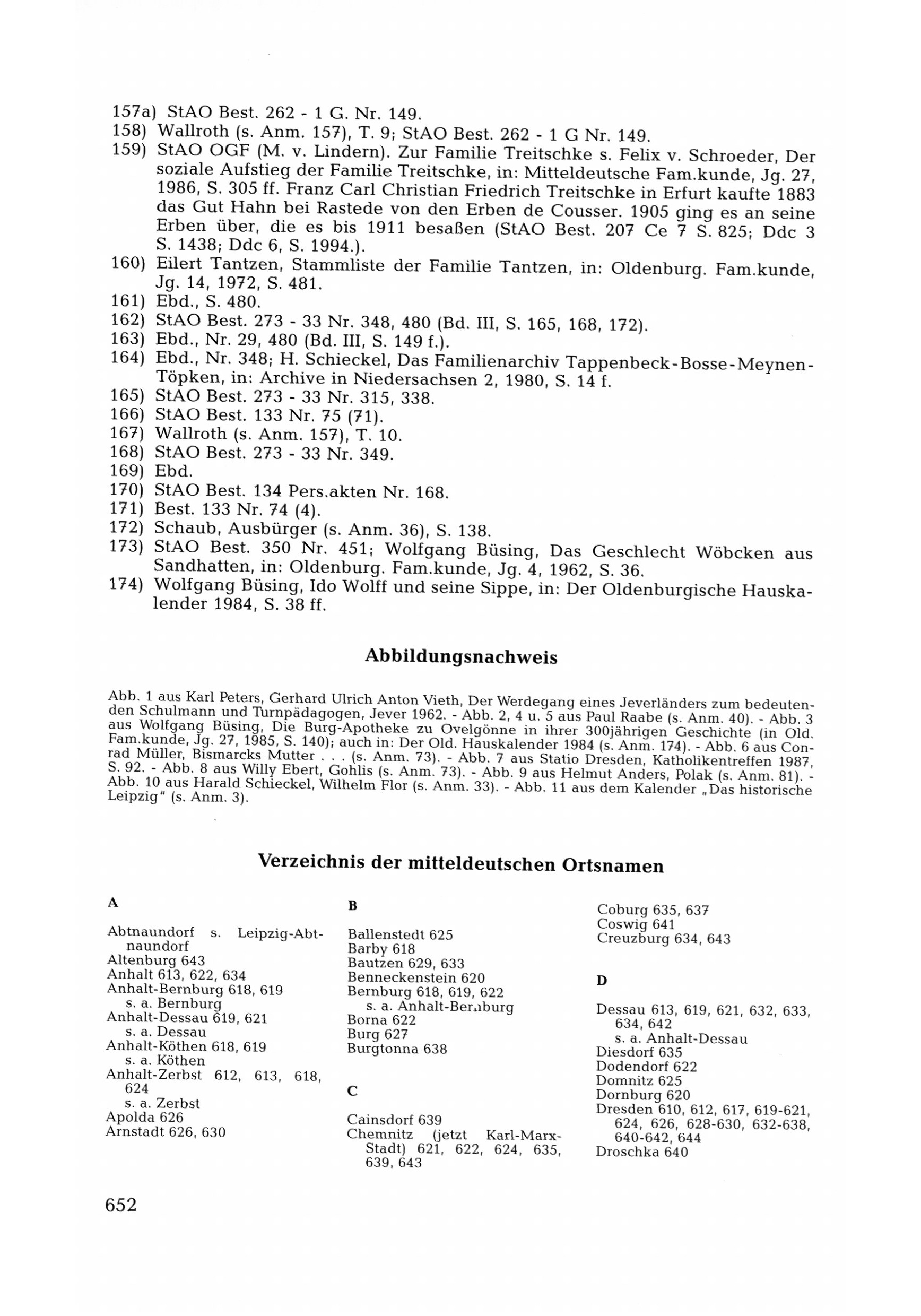 157a) StAO Best. 262 - 1 G. Nr. 149.
158) Wallroth (s. Anm. 157), T. 9; StAO Best. 262 - 1 G Nr. 149.
159) StAO OGF (M. v. Lindern). Zur Familie Treitschke s. Felix v. Schroeder, Der soziale Aufstieg der Familie Treitschke, in: Mitteldeutsche Fam.kunde, Jg. 27, 1986, S. 305 ff. Franz Carl Christian Friedrich Treitschke in Erfurt kaufte 1883 das Gut Hahn bei Rastede von den Erben de Cousser. 1905 ging es an seine Erben über, die es bis 1911 besaßen (StAO Best. 207 Ce 7 S. 825; Ddc 3 S. 1438; Ddc 6, S. 1994.).
160) Eilert Tantzen, Stammliste der Familie Tantzen, in: Oldenburg. Fam.kunde, Jg. 14, 1972, S. 481.
161) Ebd., S. 480.
162) StAO Best. 273 - 33 Nr. 348, 480 (Bd. III, S. 165, 168, 172).
163) Ebd., Nr. 29, 480 (Bd. III, S. 149 f.).
164) Ebd., Nr. 348; H. Schieckel, Das Familienarchiv Tappenbeck-Bosse-Meynen-Töpken, in: Archive in Niedersachsen 2, 1980, S. 14 f.
165) StAO Best. 273 - 33 Nr. 315, 338.
166) StAO Best. 133 Nr. 75 (71).
167) Wallroth (s. Anm. 157), T. 10.
168) StAO Best. 273 - 33 Nr. 349.
169) Ebd.
170) StAO Best. 134 Pers.akten Nr. 168.
171) Best. 133 Nr. 74 (4).
172) Schaub, Ausbürger (s. Anm. 36), S. 138.
173) StAO Best. 350 Nr. 451; Wolfgang Büsing, Das Geschlecht Wöbcken aus Sandhatten, in: Oldenburg. Fam.kunde, Jg. 4, 1962, S. 36.
174) Wolfgang Büsing, Ido Wolff und seine Sippe, in: Der Oldenburgische Hauskalender 1984, S. 38 ff.

Abbildungsnachweis

Abb. 1 aus Karl Peters, Gerhard Ulrich Anton Vieth, Der Werdegang eines Jeverländers zum bedeutenden Schulmann und Turnpädagogen, Jever 1962. - Abb. 2, 4 u. 5 aus Paul Raabe (s. Anm. 40). - Abb. 3 aus Wolfgang Büsing, Die Burg-Apotheke zu Ovelgönne in ihrer 300jährigen Geschichte (in Old. Fam.kunde, Jg. 27, 1985, S. 140); auch in: Der Old. Hauskalender 1984 (s. Anm. 174). - Abb. 6 aus Conrad Müller, Bismarcks Mutter . . . (s. Anm. 73). - Abb. 7 aus Statio Dresden, Katholikentreffen 1987, S. 92. - Abb. 8 aus Willy Ebert, Gohlis (s. Anm. 73). - Abb. 9 aus Helmut Anders, Polak (s. Anm. 81). - Abb. 10 aus Harald Schieckel, Wilhelm Flor (s. Anm. 33). - Abb. 11 aus dem Kalender „Das historische Leipzig" (s. Anm. 3).

Verzeichnis der mitteldeutschen Ortsnamen

A

Abtnaundorf s. Leipzig-Abtnaundorf
Altenburg 643
Anhalt 613, 622, 634
Anhalt-Bernburg 618, 619
s. a. Bernburg
Anhalt-Dessau 619, 621
s. a. Dessau
Anhalt-Köthen 618, 619
s. a. Köthen
Anhalt-Zerbst 612, 613, 618, 624
s. a. Zerbst
Apolda 626
Arnstadt 626, 630

B

Ballenstedt 625
Barby 618
Bautzen 629, 633
Benneckenstein 620
Bernburg 618, 619, 622
s. a. Anhalt-Bernburg
Borna 622
Burg 627
Burgtonna 638

C

Cainsdorf 639
Chemnitz (jetzt Karl-Marx-Stadt) 621, 622, 624, 635, 639, 643
Coburg 635, 637
Coswig 641
Creuzburg 634, 643

D

Dessau 613, 619, 621, 632, 633, 634, 642
s. a. Anhalt-Dessau
Diesdorf 635
Dodendorf 622
Domnitz 625
Dornburg 620
Dresden 610, 612, 617, 619-621, 624, 626, 628-630, 632-638, 640-642, 644
Droschka 640

652